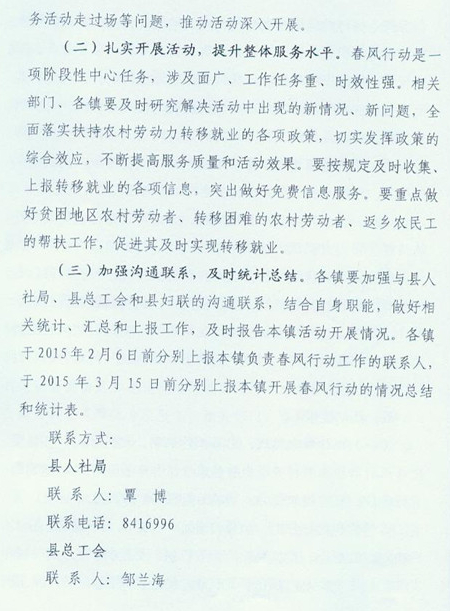 务活动走过场等问题，推动活动深入开展。

（二）扎实开展活动，提升整体服务水平。春风行动是一项阶段性中心任务，涉及面广、工作任务重、时效性强。相关部门、各镇要及时研究解决活动中出现的新情况、新问题，全面落实扶持农村劳动力转移就业的各项政策，切实发挥政策的综合效应，不断提高服务质量和活动效果。要按规定及时收集、上报转移就业的各项信息，突出做好免费信息服务。要重点做好贫困地区农村劳动者、转移困难的农村劳动者、返乡农民工的帮扶工作，促进其及时实现转移就业。

（三）加强沟通联系，及时统计总结。各镇要加强与县人社局、县总工会和县妇联的沟通联系，结合自身职能，做好相关统计、汇总和上报工作，及时报告本镇活动开展情况。各镇于2015年2月6日前分别上报本镇负责春风行动工作的联系人，于2015年3月15日前分别上报本镇开展春风行动的情况总结和统计表。

联系方式：

县人社局

联 系 人：覃 博

联系电话：8416996

县总工会

联 系 人：邹兰海